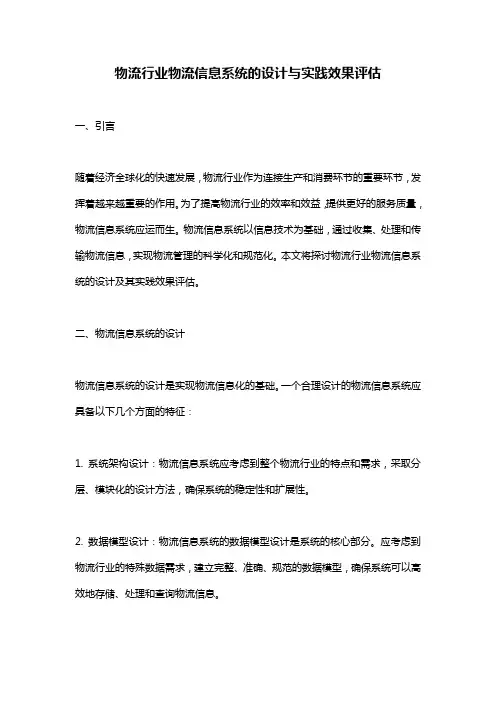 物流行业物流信息系统的设计与实践效果评估

一、引言

随着经济全球化的快速发展，物流行业作为连接生产和消费环节的重要环节，发挥着越来越重要的作用。为了提高物流行业的效率和效益，提供更好的服务质量，物流信息系统应运而生。物流信息系统以信息技术为基础，通过收集、处理和传输物流信息，实现物流管理的科学化和规范化。本文将探讨物流行业物流信息系统的设计及其实践效果评估。

二、物流信息系统的设计

物流信息系统的设计是实现物流信息化的基础。一个合理设计的物流信息系统应具备以下几个方面的特征：

1. 系统架构设计：物流信息系统应考虑到整个物流行业的特点和需求，采取分层、模块化的设计方法，确保系统的稳定性和扩展性。

2. 数据模型设计：物流信息系统的数据模型设计是系统的核心部分。应考虑到物流行业的特殊数据需求，建立完整、准确、规范的数据模型，确保系统可以高效地存储、处理和查询物流信息。